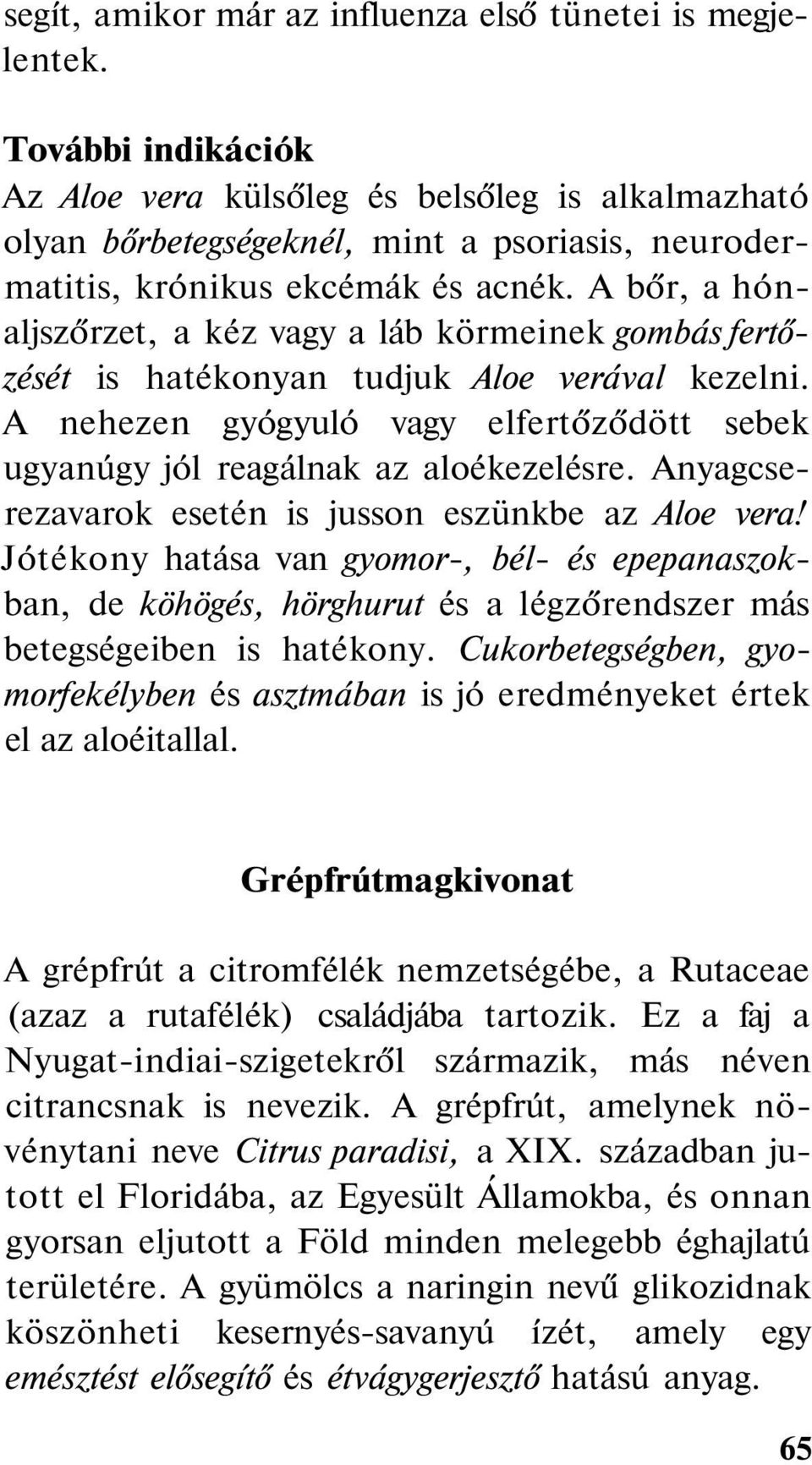 segít, amikor már az influenza első tünetei is megjelentek.

További indikációk
Az Aloe vera külsőleg és belsőleg is alkalmazható olyan bőrbetegségeknél, mint a psoriasis, neurodermatitis, krónikus ekcémák és acnék. A bőr, a hónaljszőrzet, a kéz vagy a láb körmeinek gombás fertőzését is hatékonyan tudjuk Aloe verával kezelni. A nehezen gyógyuló vagy elfertőződött sebek ugyanúgy jól reagálnak az aloékezelésre. Anyagcserezavarok esetén is jusson eszünkbe az Aloe vera! Jótékony hatása van gyomor-, bél- és epepanaszokban, de köhögés, hörghurut és a légzőrendszer más betegségeiben is hatékony. Cukorbetegségben, gyomorfekélyben és asztmában is jó eredményeket értek el az aloéitallal.

Grépfrútmagkivonat

A grépfrút a citromfélék nemzetségébe, a Rutaceae (azaz a rutafélék) családjába tartozik. Ez a faj a Nyugat-indiai-szigetekről származik, más néven citrancsnak is nevezik. A grépfrút, amelynek növénytani neve Citrus paradisi, a XIX. században jutott el Floridába, az Egyesült Államokba, és onnan gyorsan eljutott a Föld minden melegebb éghajlatú területére. A gyümölcs a naringin nevű glikozidnak köszönheti kesernyés-savanyú ízét, amely egy emésztést elősegítő és étvágygerjesztő hatású anyag.

65